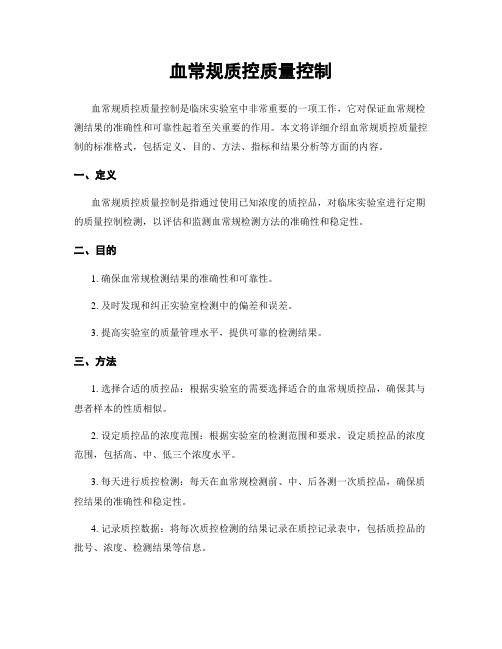 血常规质控质量控制

血常规质控质量控制是临床实验室中非常重要的一项工作，它对保证血常规检测结果的准确性和可靠性起着至关重要的作用。本文将详细介绍血常规质控质量控制的标准格式，包括定义、目的、方法、指标和结果分析等方面的内容。

一、定义

血常规质控质量控制是指通过使用已知浓度的质控品，对临床实验室进行定期的质量控制检测，以评估和监测血常规检测方法的准确性和稳定性。

二、目的

1. 确保血常规检测结果的准确性和可靠性。

2. 及时发现和纠正实验室检测中的偏差和误差。

3. 提高实验室的质量管理水平，提供可靠的检测结果。

三、方法

1. 选择合适的质控品：根据实验室的需要选择适合的血常规质控品，确保其与患者样本的性质相似。

2. 设定质控品的浓度范围：根据实验室的检测范围和要求，设定质控品的浓度范围，包括高、中、低三个浓度水平。

3. 每天进行质控检测：每天在血常规检测前、中、后各测一次质控品，确保质控结果的准确性和稳定性。

4. 记录质控数据：将每次质控检测的结果记录在质控记录表中，包括质控品的批号、浓度、检测结果等信息。